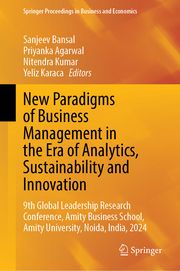 Springer Proceedings in Business and Economics

Sanjeev Bansal
Priyanka Agarwal
Nitendra Kumar
Yeliz Karaca Editors

New Paradigms of Business Management in the Era of Analytics, Sustainability and Innovation

9th Global Leadership Research Conference, Amity Business School, Amity University, Noida, India, 2024

Springer